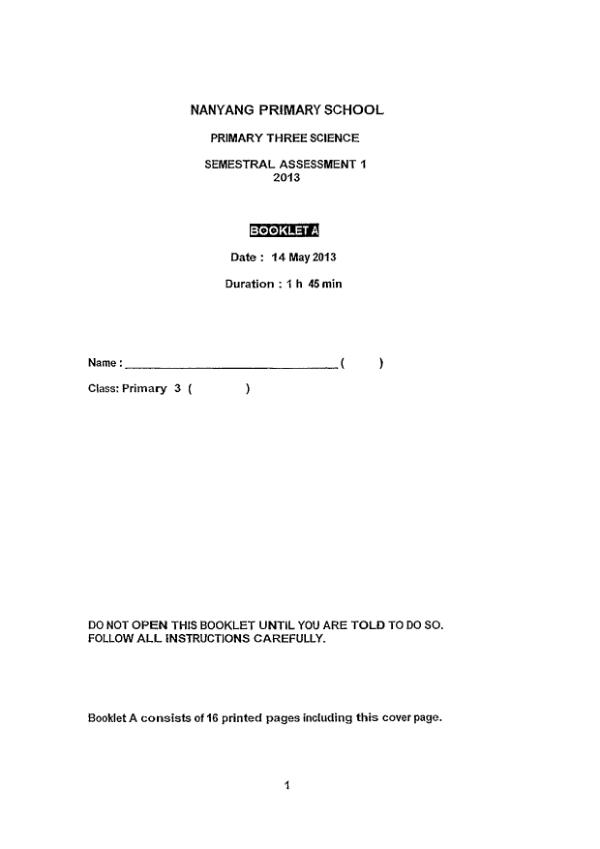 NANYANG PRIMARY SCHOOL

PRIMARY THREE SCIENCE

SEMESTRAL ASSESSMENT 1
2013

BOOKLET A

Date : 14 May 2013

Duration : 1 h 45 min

Name : ______________________________ (       )

Class: Primary 3 (         )

DO NOT OPEN THIS BOOKLET UNTIL YOU ARE TOLD TO DO SO.
FOLLOW ALL INSTRUCTIONS CAREFULLY.

Booklet A consists of 16 printed pages including this cover page.

1